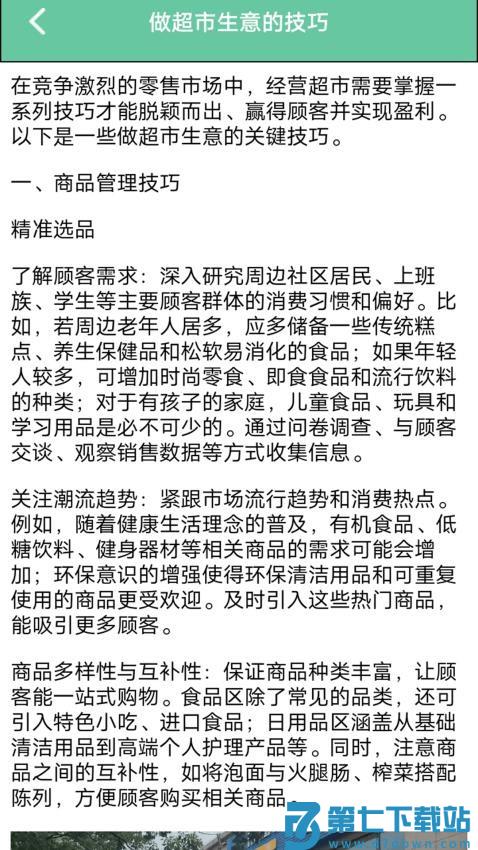 做超市生意的技巧

在竞争激烈的零售市场中，经营超市需要掌握一系列技巧才能脱颖而出、赢得顾客并实现盈利。以下是一些做超市生意的关键技巧。

一、商品管理技巧

精准选品

了解顾客需求：深入研究周边社区居民、上班族、学生等主要顾客群体的消费习惯和偏好。比如，若周边老年人居多，应多储备一些传统糕点、养生保健品和松软易消化的食品；如果年轻人较多，可增加时尚零食、即食食品和流行饮料的种类；对于有孩子的家庭，儿童食品、玩具和学习用品是必不可少的。通过问卷调查、与顾客交谈、观察销售数据等方式收集信息。

关注潮流趋势：紧跟市场流行趋势和消费热点。例如，随着健康生活理念的普及，有机食品、低糖饮料、健身器材等相关商品的需求可能会增加；环保意识的增强使得环保清洁用品和可重复使用的商品更受欢迎。及时引入这些热门商品，能吸引更多顾客。

商品多样性与互补性：保证商品种类丰富，让顾客能一站式购物。食品区除了常见的品类，还可引入特色小吃、进口食品；日用品区涵盖从基础清洁用品到高端个人护理产品等。同时，注意商品之间的互补性，如将泡面与火腿肠、榨菜搭配陈列，方便顾客购买相关商品。

第七下载站